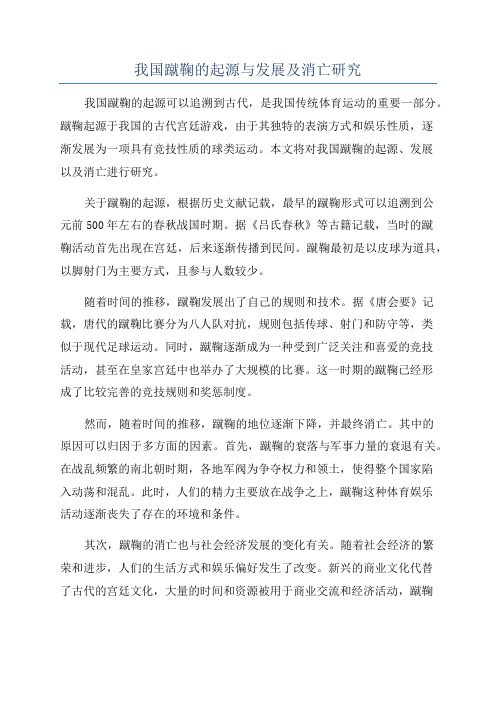 我国蹴鞠的起源与发展及消亡研究

我国蹴鞠的起源可以追溯到古代，是我国传统体育运动的重要一部分。蹴鞠起源于我国的古代宫廷游戏，由于其独特的表演方式和娱乐性质，逐渐发展为一项具有竞技性质的球类运动。本文将对我国蹴鞠的起源、发展以及消亡进行研究。

关于蹴鞠的起源，根据历史文献记载，最早的蹴鞠形式可以追溯到公元前500年左右的春秋战国时期。据《吕氏春秋》等古籍记载，当时的蹴鞠活动首先出现在宫廷，后来逐渐传播到民间。蹴鞠最初是以皮球为道具，以脚射门为主要方式，且参与人数较少。

随着时间的推移，蹴鞠发展出了自己的规则和技术。据《唐会要》记载，唐代的蹴鞠比赛分为八人队对抗，规则包括传球、射门和防守等，类似于现代足球运动。同时，蹴鞠逐渐成为一种受到广泛关注和喜爱的竞技活动，甚至在皇家宫廷中也举办了大规模的比赛。这一时期的蹴鞠已经形成了比较完善的竞技规则和奖惩制度。

然而，随着时间的推移，蹴鞠的地位逐渐下降，并最终消亡。其中的原因可以归因于多方面的因素。首先，蹴鞠的衰落与军事力量的衰退有关。在战乱频繁的南北朝时期，各地军阀为争夺权力和领土，使得整个国家陷入动荡和混乱。此时，人们的精力主要放在战争之上，蹴鞠这种体育娱乐活动逐渐丧失了存在的环境和条件。

其次，蹴鞠的消亡也与社会经济发展的变化有关。随着社会经济的繁荣和进步，人们的生活方式和娱乐偏好发生了改变。新兴的商业文化代替了古代的宫廷文化，大量的时间和资源被用于商业交流和经济活动，蹴鞠